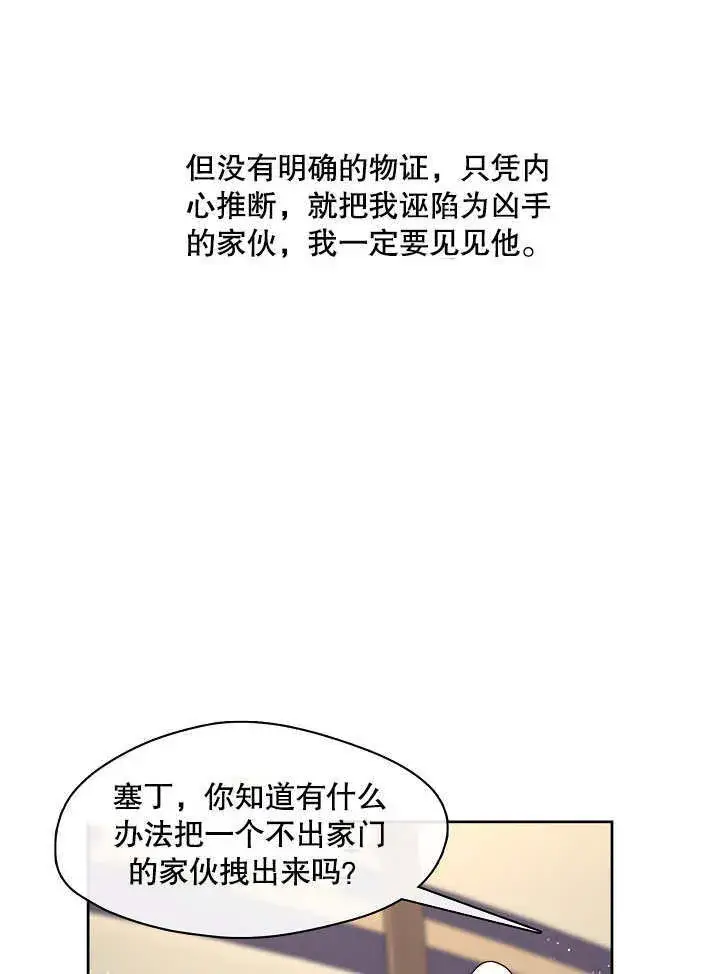 但没有明确的物证，只凭内心推断，就把我诬陷为凶手的家伙，我一定要见见他。

塞丁，你知道有什么办法把一个不出家门的家伙拽出来吗?